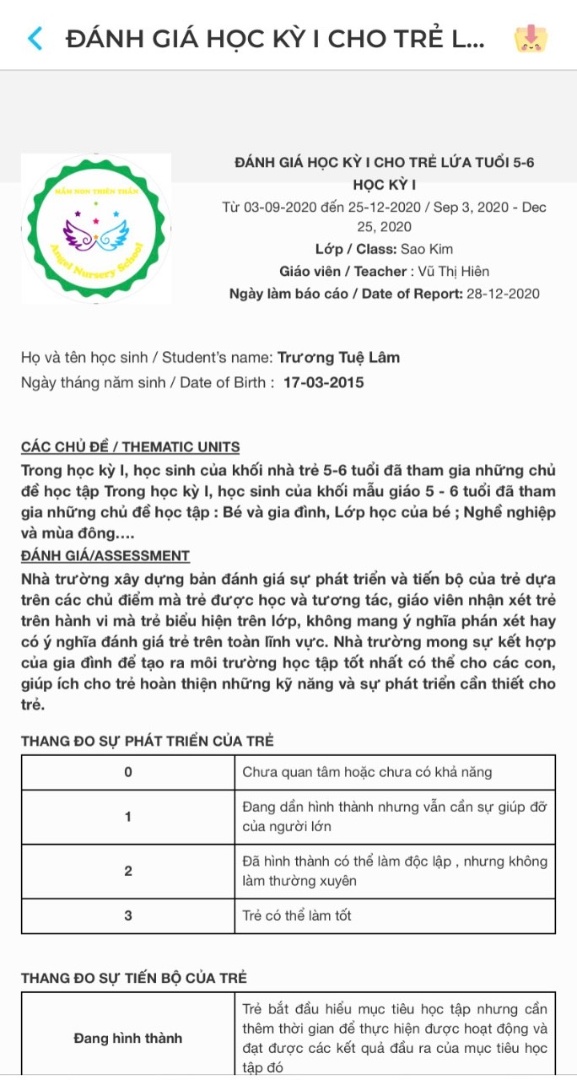 ĐÁNH GIÁ HỌC KỲ I CHO TRẺ L...

MẦM NON THIÊN THẦN
Angel Nursery School

ĐÁNH GIÁ HỌC KỲ I CHO TRẺ LỨA TUỔI 5-6
HỌC KỲ I
Từ 03-09-2020 đến 25-12-2020 / Sep 3, 2020 - Dec 25, 2020
Lớp / Class: Sao Kim
Giáo viên / Teacher : Vũ Thị Hiên
Ngày làm báo cáo / Date of Report: 28-12-2020

Họ và tên học sinh / Student's name: Trương Tuệ Lâm
Ngày tháng năm sinh / Date of Birth : 17-03-2015

CÁC CHỦ ĐỀ / THEMATIC UNITS
Trong học kỳ I, học sinh của khối nhà trẻ 5-6 tuổi đã tham gia những chủ đề học tập Trong học kỳ I, học sinh của khối mẫu giáo 5 - 6 tuổi đã tham gia những chủ đề học tập : Bé và gia đình, Lớp học của bé ; Nghề nghiệp và mùa đông....
ĐÁNH GIÁ/ASSESSMENT
Nhà trường xây dựng bản đánh giá sự phát triển và tiến bộ của trẻ dựa trên các chủ điểm mà trẻ được học và tương tác, giáo viên nhận xét trẻ trên hành vi mà trẻ biểu hiện trên lớp, không mang ý nghĩa phán xét hay có ý nghĩa đánh giá trẻ trên toàn lĩnh vực. Nhà trường mong sự kết hợp của gia đình để tạo ra môi trường học tập tốt nhất có thể cho các con, giúp ích cho trẻ hoàn thiện những kỹ năng và sự phát triển cần thiết cho trẻ.

THANG ĐO SỰ PHÁT TRIỂN CỦA TRẺ

| 0 | Chưa quan tâm hoặc chưa có khả năng |
|---|---|
| 1 | Đang dần hình thành nhưng vẫn cần sự giúp đỡ của người lớn |
| 2 | Đã hình thành có thể làm độc lập , nhưng không làm thường xuyên |
| 3 | Trẻ có thể làm tốt |

THANG ĐO SỰ TIẾN BỘ CỦA TRẺ

| Đang hình thành | Trẻ bắt đầu hiểu mục tiêu học tập nhưng cần thêm thời gian để thực hiện được hoạt động và đạt được các kết quả đầu ra của mục tiêu học tập đó |
|---|---|